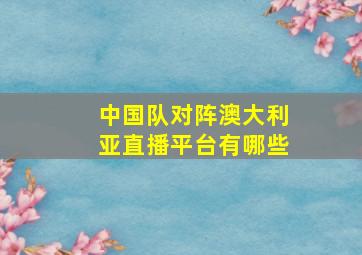 中国队对阵澳大利亚直播平台有哪些